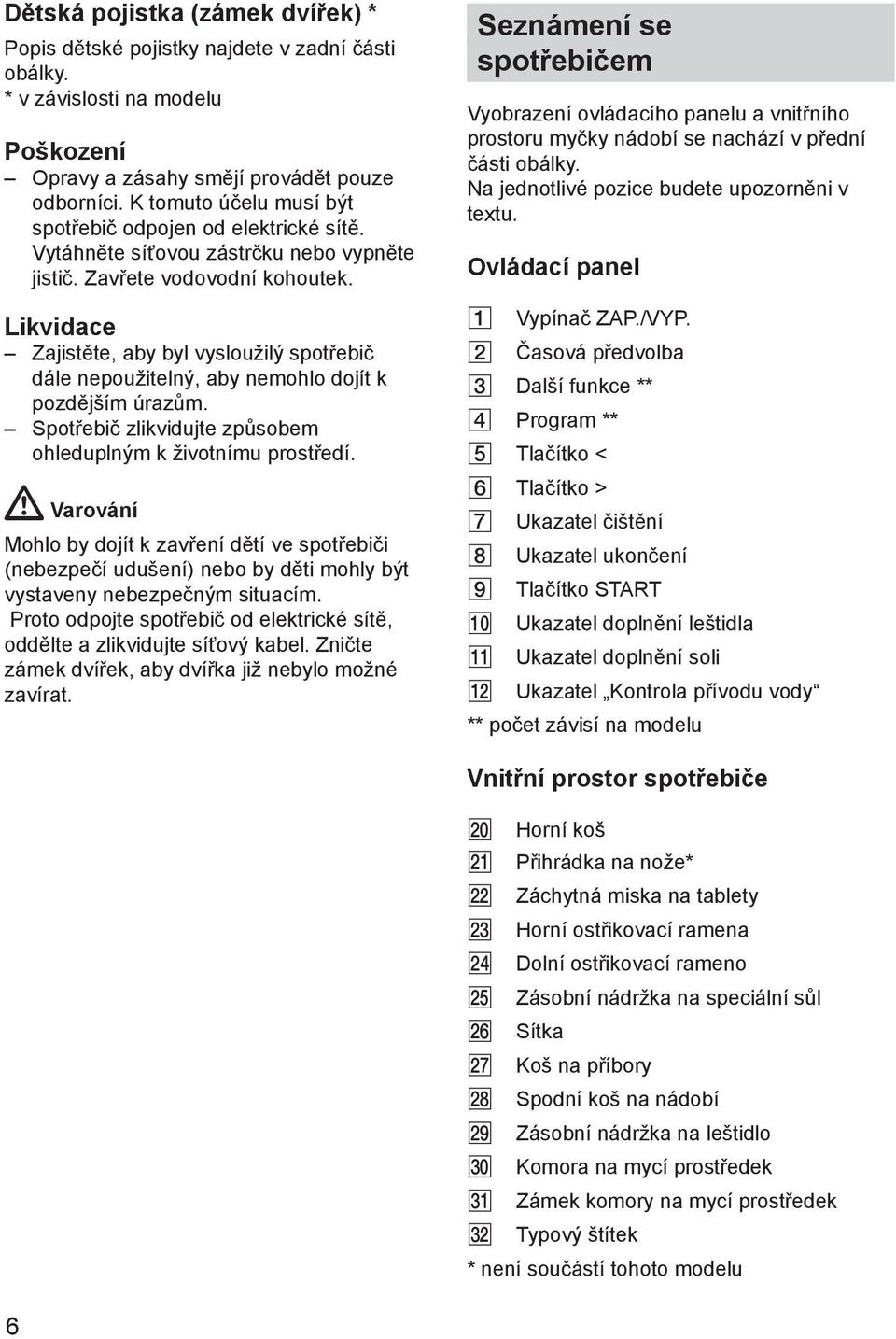 Dětská pojistka (zámek dvířek) *

Popis dětské pojistky najdete v zadní části obálky.
* v závislosti na modelu

Poškození

– Opravy a zásahy smějí provádět pouze odborníci. K tomuto účelu musí být spotřebič odpojen od elektrické sítě. Vytáhněte síťovou zástrčku nebo vypněte jistič. Zavřete vodovodní kohoutek.

Likvidace

– Zajistěte, aby byl vysloužilý spotřebič dále nepoužitelný, aby nemohlo dojít k pozdějším úrazům.
– Spotřebič zlikvidujte způsobem ohleduplným k životnímu prostředí.

Varování

Mohlo by dojít k zavření dětí ve spotřebiči (nebezpečí udušení) nebo by děti mohly být vystaveny nebezpečným situacím.
Proto odpojte spotřebič od elektrické sítě, oddělte a zlikvidujte síťový kabel. Zničte zámek dvířek, aby dvířka již nebylo možné zavírat.

6

Seznámení se spotřebičem

Vyobrazení ovládacího panelu a vnitřního prostoru myčky nádobí se nachází v přední části obálky.
Na jednotlivé pozice budete upozorněni v textu.

Ovládací panel

1 Vypínač ZAP./VYP.
2 Časová předvolba
3 Další funkce **
4 Program **
5 Tlačítko <
6 Tlačítko >
7 Ukazatel čištění
8 Ukazatel ukončení
9 Tlačítko START
10 Ukazatel doplnění leštidla
11 Ukazatel doplnění soli
12 Ukazatel „Kontrola přívodu vody“
** počet závisí na modelu

Vnitřní prostor spotřebiče

20 Horní koš
21 Přihrádka na nože*
22 Záchytná miska na tablety
23 Horní ostřikovací ramena
24 Dolní ostřikovací rameno
25 Zásobní nádržka na speciální sůl
26 Sítka
27 Koš na příbory
28 Spodní koš na nádobí
29 Zásobní nádržka na leštidlo
30 Komora na mycí prostředek
31 Zámek komory na mycí prostředek
32 Typový štítek
* není součástí tohoto modelu